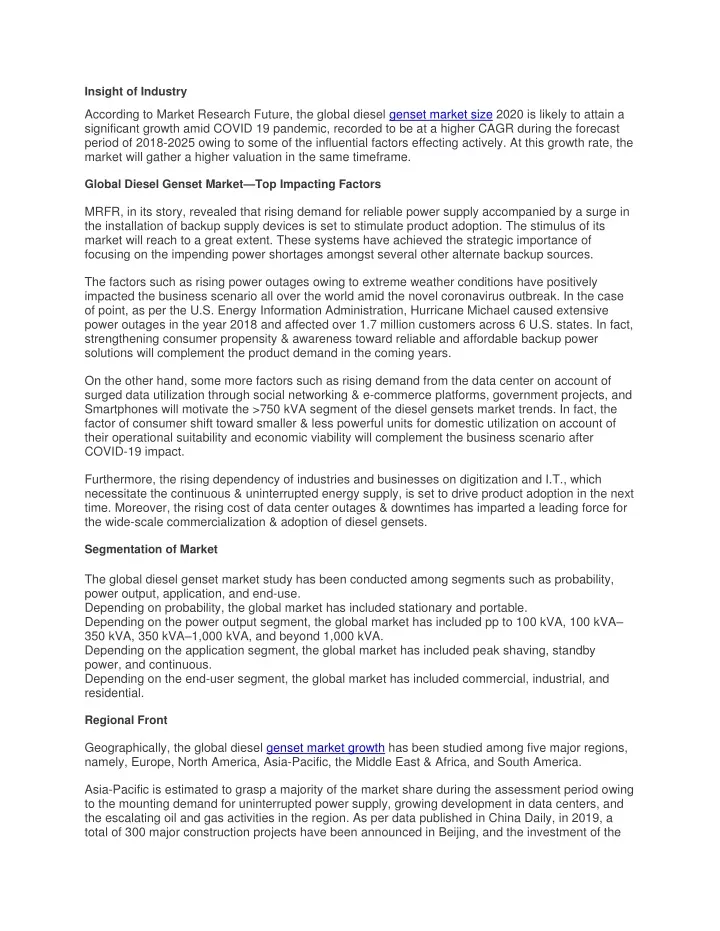 Insight of Industry

According to Market Research Future, the global diesel genset market size 2020 is likely to attain a significant growth amid COVID 19 pandemic, recorded to be at a higher CAGR during the forecast period of 2018-2025 owing to some of the influential factors effecting actively. At this growth rate, the market will gather a higher valuation in the same timeframe.

Global Diesel Genset Market—Top Impacting Factors

MRFR, in its story, revealed that rising demand for reliable power supply accompanied by a surge in the installation of backup supply devices is set to stimulate product adoption. The stimulus of its market will reach to a great extent. These systems have achieved the strategic importance of focusing on the impending power shortages amongst several other alternate backup sources.

The factors such as rising power outages owing to extreme weather conditions have positively impacted the business scenario all over the world amid the novel coronavirus outbreak. In the case of point, as per the U.S. Energy Information Administration, Hurricane Michael caused extensive power outages in the year 2018 and affected over 1.7 million customers across 6 U.S. states. In fact, strengthening consumer propensity & awareness toward reliable and affordable backup power solutions will complement the product demand in the coming years.

On the other hand, some more factors such as rising demand from the data center on account of surged data utilization through social networking & e-commerce platforms, government projects, and Smartphones will motivate the >750 kVA segment of the diesel gensets market trends. In fact, the factor of consumer shift toward smaller & less powerful units for domestic utilization on account of their operational suitability and economic viability will complement the business scenario after COVID-19 impact.

Furthermore, the rising dependency of industries and businesses on digitization and I.T., which necessitate the continuous & uninterrupted energy supply, is set to drive product adoption in the next time. Moreover, the rising cost of data center outages & downtimes has imparted a leading force for the wide-scale commercialization & adoption of diesel gensets.

Segmentation of Market

The global diesel genset market study has been conducted among segments such as probability, power output, application, and end-use.
Depending on probability, the global market has included stationary and portable.
Depending on the power output segment, the global market has included pp to 100 kVA, 100 kVA–350 kVA, 350 kVA–1,000 kVA, and beyond 1,000 kVA.
Depending on the application segment, the global market has included peak shaving, standby power, and continuous.
Depending on the end-user segment, the global market has included commercial, industrial, and residential.

Regional Front

Geographically, the global diesel genset market growth has been studied among five major regions, namely, Europe, North America, Asia-Pacific, the Middle East & Africa, and South America.

Asia-Pacific is estimated to grasp a majority of the market share during the assessment period owing to the mounting demand for uninterrupted power supply, growing development in data centers, and the escalating oil and gas activities in the region. As per data published in China Daily, in 2019, a total of 300 major construction projects have been announced in Beijing, and the investment of the